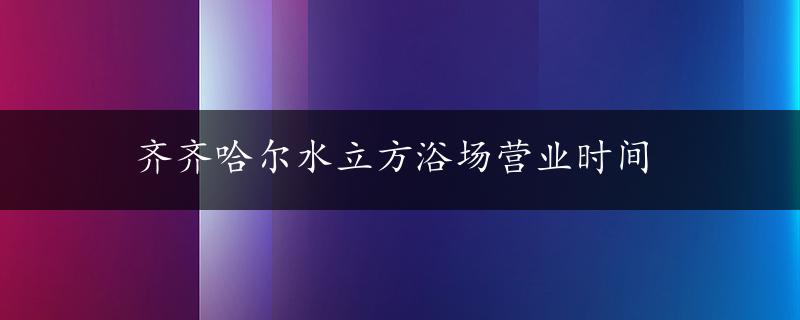 齐齐哈尔水立方浴场营业时间